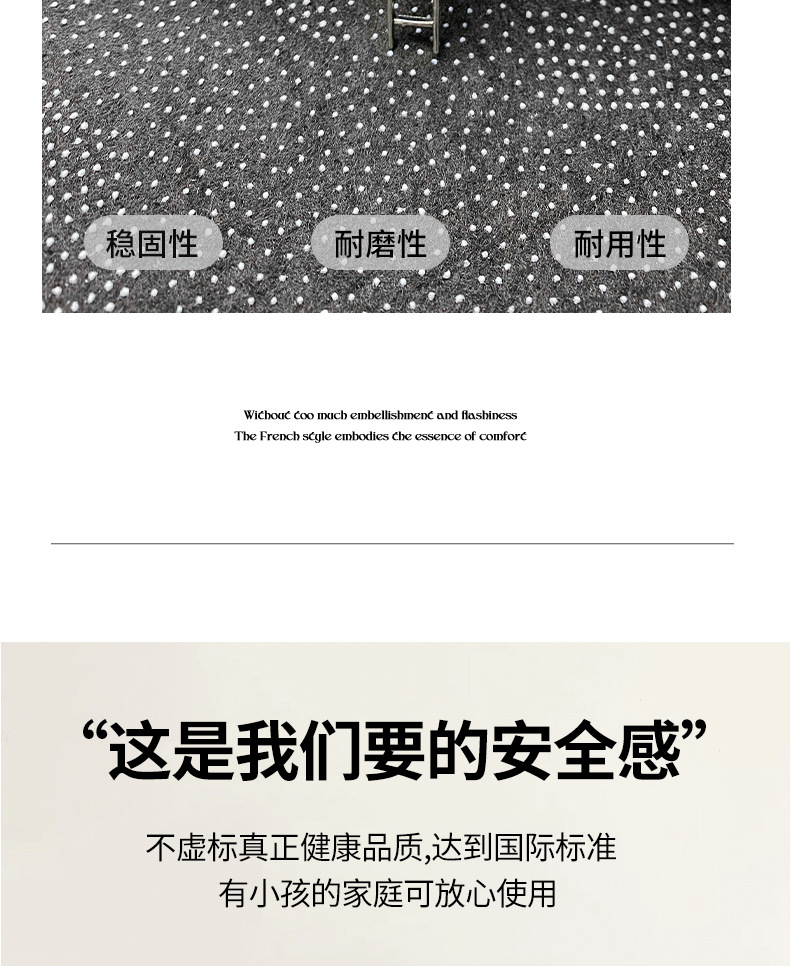 稳固性 耐磨性 耐用性

Without too much embellishment and flashiness
The French style embodies the essence of comfort

“这是我们要的安全感”

不虚标真正健康品质,达到国际标准
有小孩的家庭可放心使用